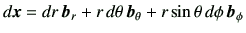 $d\boldsymbol{x} = dr\,\boldsymbol{b}_r + r\,d\theta\,\boldsymbol{b}_\theta + r\sin\theta\,d\phi\,\boldsymbol{b}_\phi$